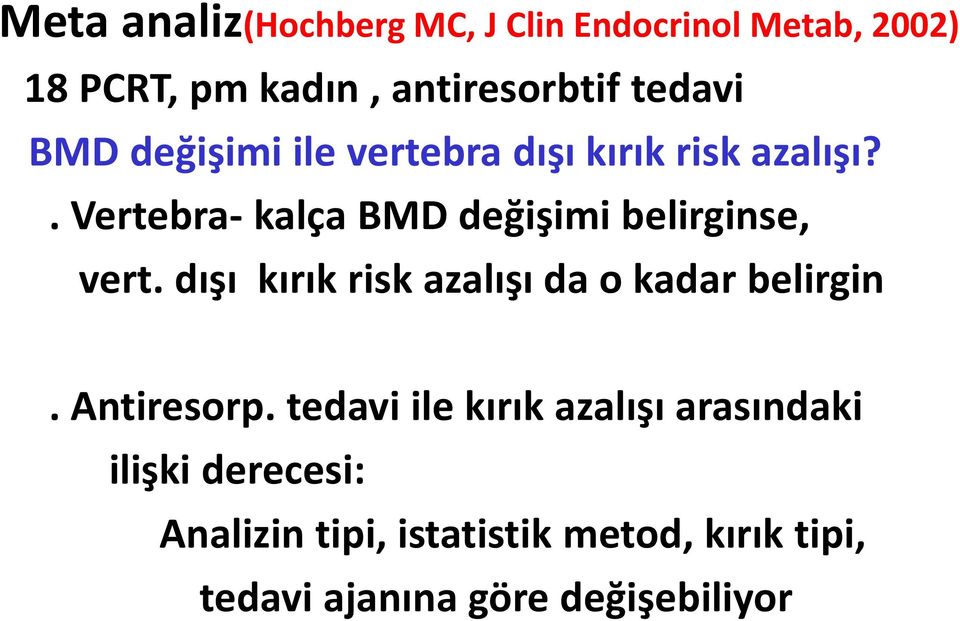 Meta analiz(Hochberg MC, J Clin Endocrinol Metab, 2002)

18 PCRT, pm kadın , antiresorbtif tedavi

BMD değişimi ile vertebra dışı kırık risk azalışı?

. Vertebra- kalça BMD değişimi belirginse, vert. dışı kırık risk azalışı da o kadar belirgin

. Antiresorp. tedavi ile kırık azalışı arasındaki ilişki derecesi:

Analizin tipi, istatistik metod, kırık tipi, tedavi ajanına göre değişebiliyor